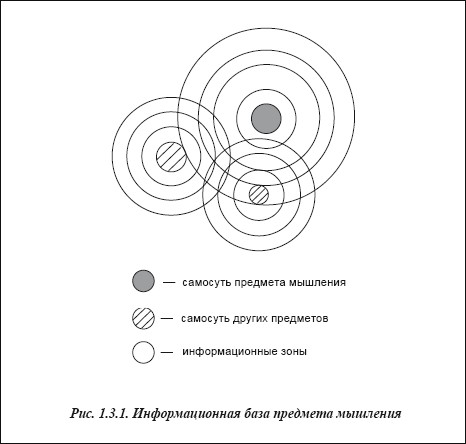 — самосуть предмета мышления

— самосуть других предметов

— информационные зоны

Рис. 1.3.1. Информационная база предмета мышления